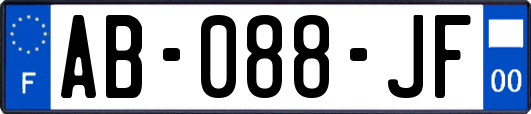 F
AB-088-JF
00